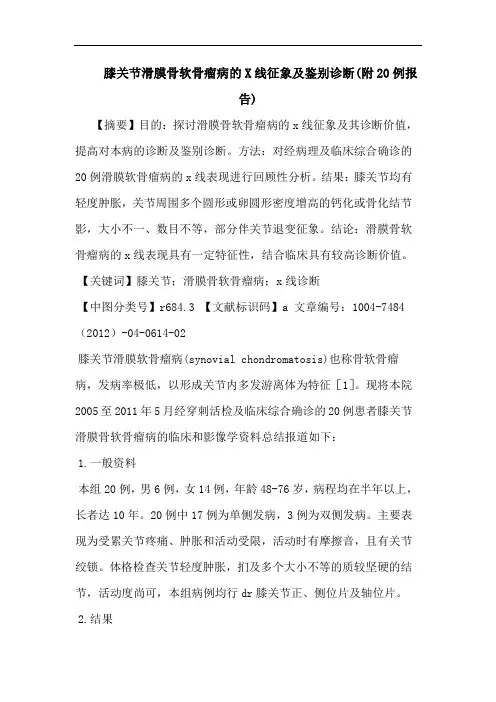 膝关节滑膜骨软骨瘤病的X线征象及鉴别诊断(附20例报告)

【摘要】目的：探讨滑膜骨软骨瘤病的x线征象及其诊断价值，提高对本病的诊断及鉴别诊断。方法：对经病理及临床综合确诊的20例滑膜软骨瘤病的x线表现进行回顾性分析。结果：膝关节均有轻度肿胀，关节周围多个圆形或卵圆形密度增高的钙化或骨化结节影，大小不一、数目不等，部分伴关节退变征象。结论：滑膜骨软骨瘤病的x线表现具有一定特征性，结合临床具有较高诊断价值。

【关键词】膝关节；滑膜骨软骨瘤病；x线诊断

【中图分类号】r684.3 【文献标识码】a 文章编号：1004-7484（2012）-04-0614-02

膝关节滑膜软骨瘤病(synovial chondromatosis)也称骨软骨瘤病，发病率极低，以形成关节内多发游离体为特征［1］。现将本院2005至2011年5月经穿刺活检及临床综合确诊的20例患者膝关节滑膜骨软骨瘤病的临床和影像学资料总结报道如下：

1.一般资料

本组20例，男6例，女14例，年龄48-76岁，病程均在半年以上，长者达10年。20例中17例为单侧发病，3例为双侧发病。主要表现为受累关节疼痛、肿胀和活动受限，活动时有摩擦音，且有关节绞锁。体格检查关节轻度肿胀，扪及多个大小不等的质较坚硬的结节，活动度尚可，本组病例均行dr膝关节正、侧位片及轴位片。

2.结果